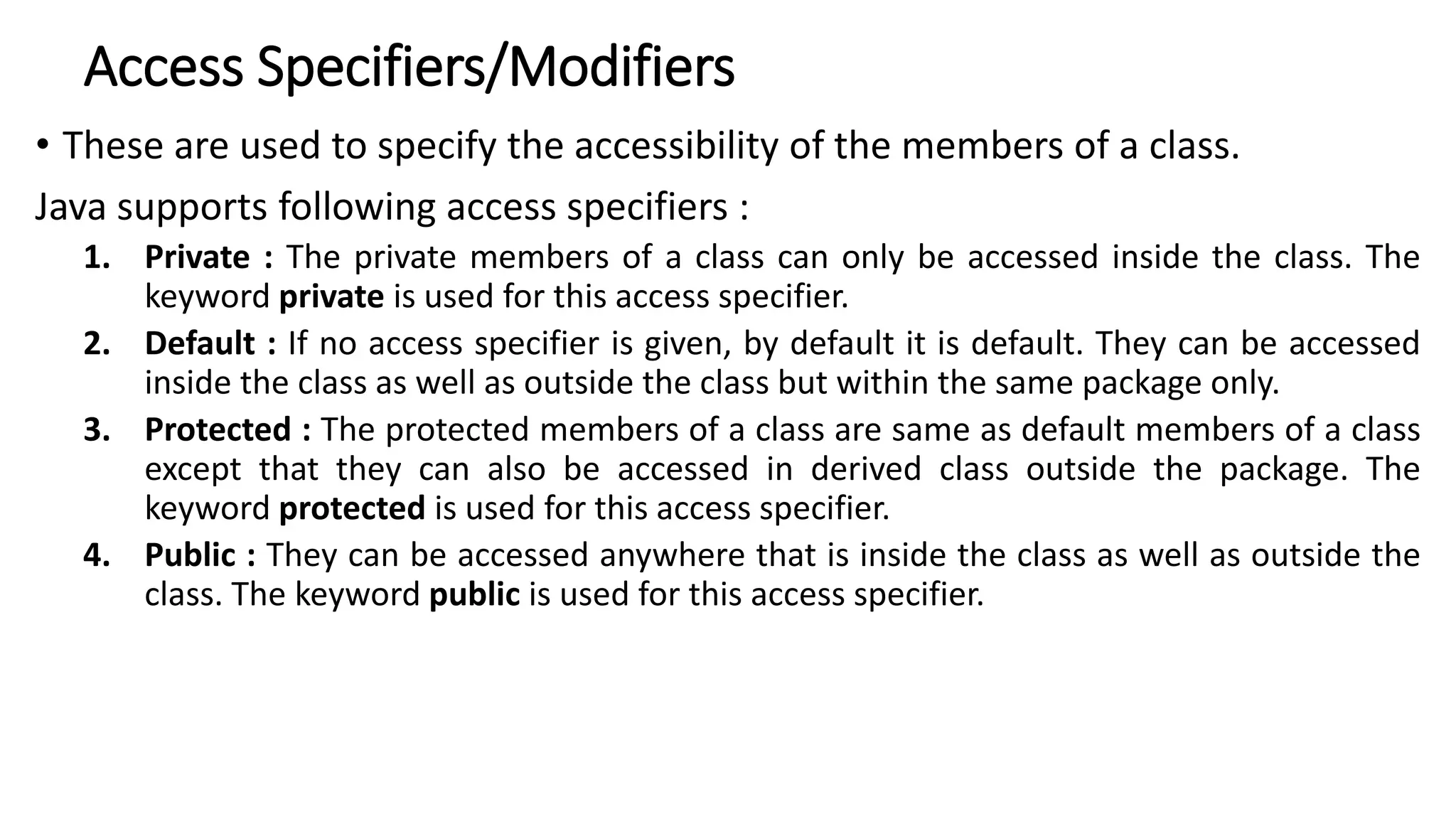 Access Specifiers/Modifiers

• These are used to specify the accessibility of the members of a class.

Java supports following access specifiers :

1. Private : The private members of a class can only be accessed inside the class. The keyword private is used for this access specifier.
2. Default : If no access specifier is given, by default it is default. They can be accessed inside the class as well as outside the class but within the same package only.
3. Protected : The protected members of a class are same as default members of a class except that they can also be accessed in derived class outside the package. The keyword protected is used for this access specifier.
4. Public : They can be accessed anywhere that is inside the class as well as outside the class. The keyword public is used for this access specifier.